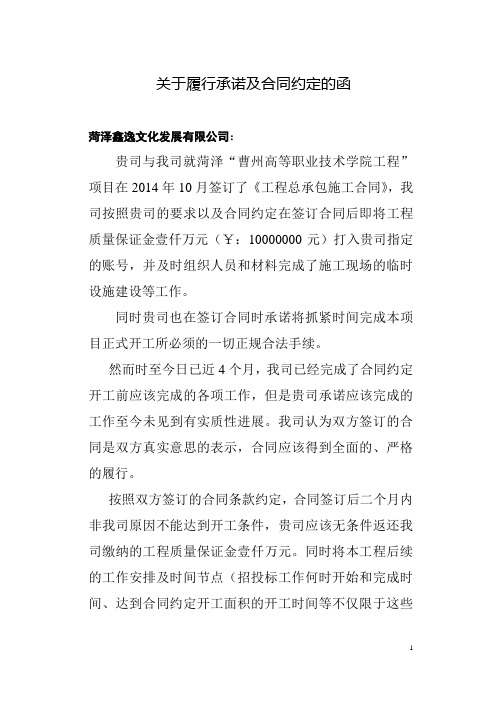 关于履行承诺及合同约定的函

菏泽鑫逸文化发展有限公司：

贵司与我司就菏泽“曹州高等职业技术学院工程”项目在 2014 年 10 月签订了《工程总承包施工合同》，我司按照贵司的要求以及合同约定在签订合同后即将工程质量保证金壹仟万元（￥：10000000 元）打入贵司指定的账号，并及时组织人员和材料完成了施工现场的临时设施建设等工作。

同时贵司也在签订合同时承诺将抓紧时间完成本项目正式开工所必须的一切正规合法手续。

然而时至今日已近 4 个月，我司已经完成了合同约定开工前应该完成的各项工作，但是贵司承诺应该完成的工作至今未见到有实质性进展。我司认为双方签订的合同是双方真实意思的表示，合同应该得到全面的、严格的履行。

按照双方签订的合同条款约定，合同签订后二个月内非我司原因不能达到开工条件，贵司应该无条件返还我司缴纳的工程质量保证金壹仟万元。同时将本工程后续的工作安排及时间节点（招投标工作何时开始和完成时间、达到合同约定开工面积的开工时间等不仅限于这些

1